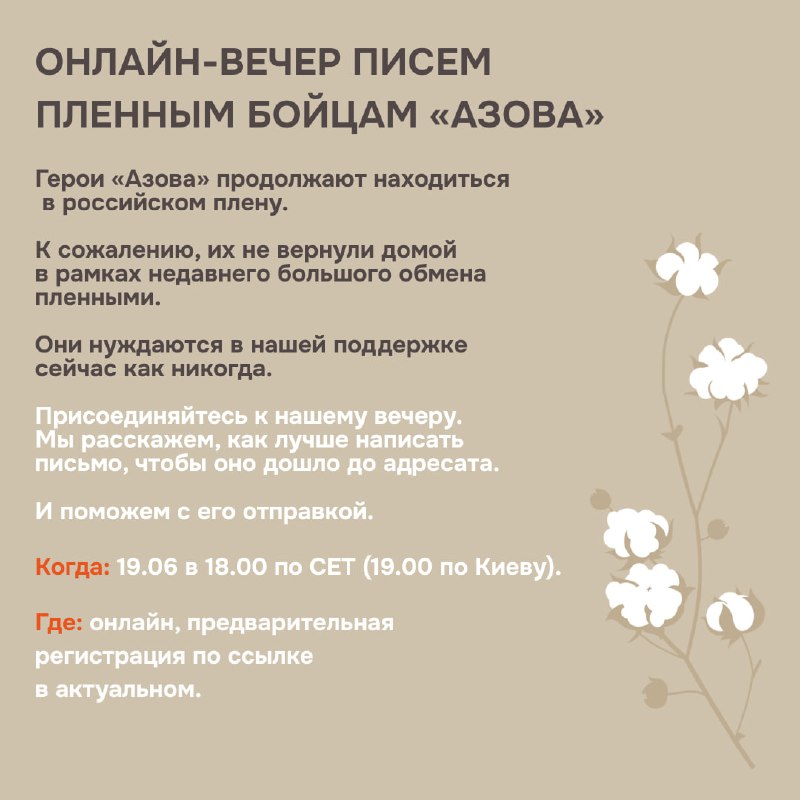 ОНЛАЙН-ВЕЧЕР ПИСЕМ ПЛЕННЫМ БОЙЦАМ «АЗОВА»

Герои «Азова» продолжают находиться в российском плену.

К сожалению, их не вернули домой в рамках недавнего большого обмена пленными.

Они нуждаются в нашей поддержке сейчас как никогда.

Присоединяйтесь к нашему вечеру. Мы расскажем, как лучше написать письмо, чтобы оно дошло до адресата.

И поможем с его отправкой.

Когда: 19.06 в 18.00 по CET (19.00 по Киеву).

Где: онлайн, предварительная регистрация по ссылке в актуальном.